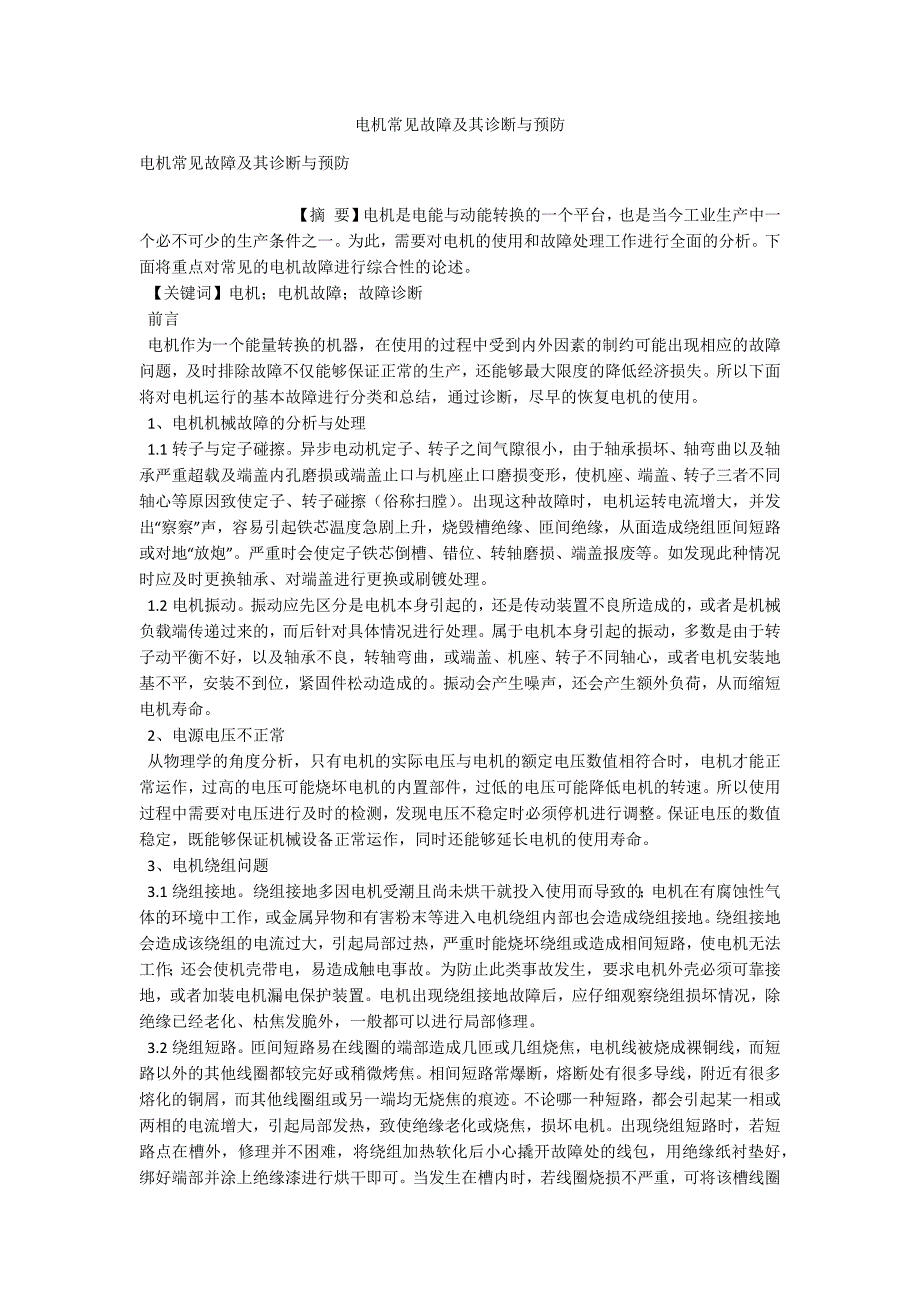 电机常见故障及其诊断与预防

电机常见故障及其诊断与预防

【摘 要】电机是电能与动能转换的一个平台，也是当今工业生产中一个必不可少的生产条件之一。为此，需要对电机的使用和故障处理工作进行全面的分析。下面将重点对常见的电机故障进行综合性的论述。

【关键词】电机；电机故障；故障诊断

前言

电机作为一个能量转换的机器，在使用的过程中受到内外因素的制约可能出现相应的故障问题，及时排除故障不仅能够保证正常的生产，还能够最大限度的降低经济损失。所以下面将对电机运行的基本故障进行分类和总结，通过诊断，尽早的恢复电机的使用。

1、电机机械故障的分析与处理

1.1 转子与定子碰擦。异步电动机定子、转子之间气隙很小，由于轴承损坏、轴弯曲以及轴承严重超载及端盖内孔磨损或端盖止口与机座止口磨损变形，使机座、端盖、转子三者不同轴心等原因致使定子、转子碰擦（俗称扫膛）。出现这种故障时，电机运转电流增大，并发出“察察”声，容易引起铁芯温度急剧上升，烧毁槽绝缘、匝间绝缘，从面造成绕组匝间短路或对地“放炮”。严重时会使定子铁芯倒槽、错位、转轴磨损、端盖报废等。如发现此种情况时应及时更换轴承、对端盖进行更换或刷镀处理。

1.2 电机振动。振动应先区分是电机本身引起的，还是传动装置不良所造成的，或者是机械负载端传递过来的，而后针对具体情况进行处理。属于电机本身引起的振动，多数是由于转子动平衡不好，以及轴承不良，转轴弯曲，或端盖、机座、转子不同轴心，或者电机安装地基不平，安装不到位，紧固件松动造成的。振动会产生噪声，还会产生额外负荷，从而缩短电机寿命。

2、电源电压不正常

从物理学的角度分析，只有电机的实际电压与电机的额定电压数值相符合时，电机才能正常运作，过高的电压可能烧坏电机的内置部件，过低的电压可能降低电机的转速。所以使用过程中需要对电压进行及时的检测，发现电压不稳定时必须停机进行调整。保证电压的数值稳定，既能够保证机械设备正常运作，同时还能够延长电机的使用寿命。

3、电机绕组问题

3.1 绕组接地。绕组接地多因电机受潮且尚未烘干就投入使用而导致的；电机在有腐蚀性气体的环境中工作，或金属异物和有害粉末等进入电机绕组内部也会造成绕组接地。绕组接地会造成该绕组的电流过大，引起局部过热，严重时能烧坏绕组或造成相间短路，使电机无法工作；还会使机壳带电，易造成触电事故。为防止此类事故发生，要求电机外壳必须可靠接地，或者加装电机漏电保护装置。电机出现绕组接地故障后，应仔细观察绕组损坏情况，除绝缘已经老化、枯焦发脆外，一般都可以进行局部修理。

3.2 绕组短路。匝间短路易在线圈的端部造成几匝或几组烧焦，电机线被烧成裸铜线，而短路以外的其他线圈都较完好或稍微烤焦。相间短路常爆断，熔断处有很多导线，附近有很多熔化的铜屑，而其他线圈组或另一端均无烧焦的痕迹。不论哪一种短路，都会引起某一相或两相的电流增大，引起局部发热，致使绝缘老化或烧焦，损坏电机。出现绕组短路时，若短路点在槽外，修理并不困难，将绕组加热软化后小心撬开故障处的线包，用绝缘纸衬垫好，绑好端部并涂上绝缘漆进行烘干即可。当发生在槽内时，若线圈烧损不严重，可将该槽线圈